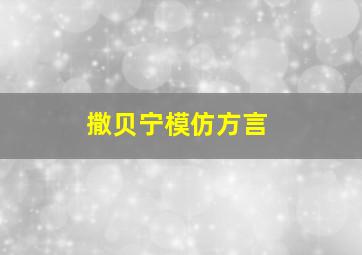 撒贝宁模仿方言